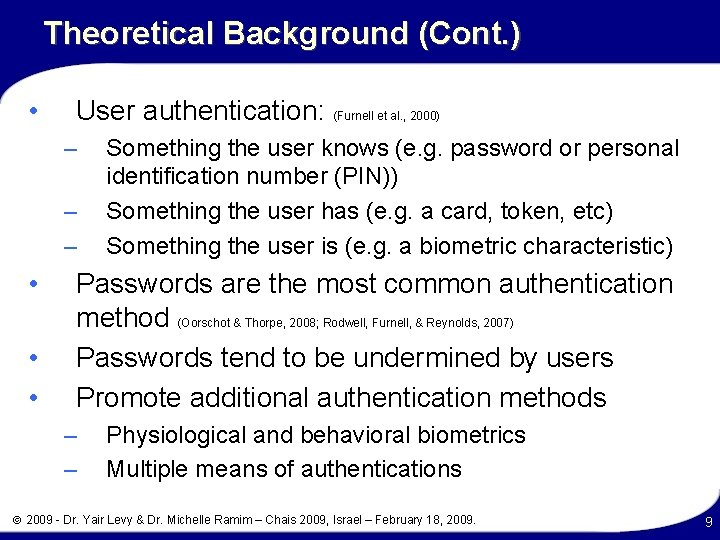 Theoretical Background (Cont.)

• User authentication: (Furnell et al., 2000)
– Something the user knows (e.g. password or personal identification number (PIN))
– Something the user has (e.g. a card, token, etc)
– Something the user is (e.g. a biometric characteristic)
• Passwords are the most common authentication method (Oorschot & Thorpe, 2008; Rodwell, Furnell, & Reynolds, 2007)
• Passwords tend to be undermined by users
• Promote additional authentication methods
– Physiological and behavioral biometrics
– Multiple means of authentications

© 2009 - Dr. Yair Levy & Dr. Michelle Ramim – Chais 2009, Israel – February 18, 2009.

9